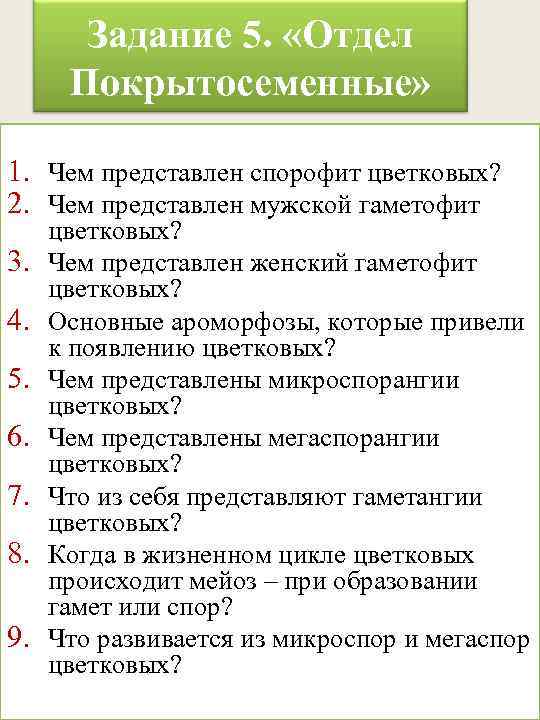 Задание 5. «Отдел Покрытосеменные»

1. Чем представлен спорофит цветковых?
2. Чем представлен мужской гаметофит цветковых?
3. Чем представлен женский гаметофит цветковых?
4. Основные ароморфозы, которые привели к появлению цветковых?
5. Чем представлены микроспорангии цветковых?
6. Чем представлены мегаспорангии цветковых?
7. Что из себя представляют гаметангии цветковых?
8. Когда в жизненном цикле цветковых происходит мейоз – при образовании гамет или спор?
9. Что развивается из микроспор и мегаспор цветковых?